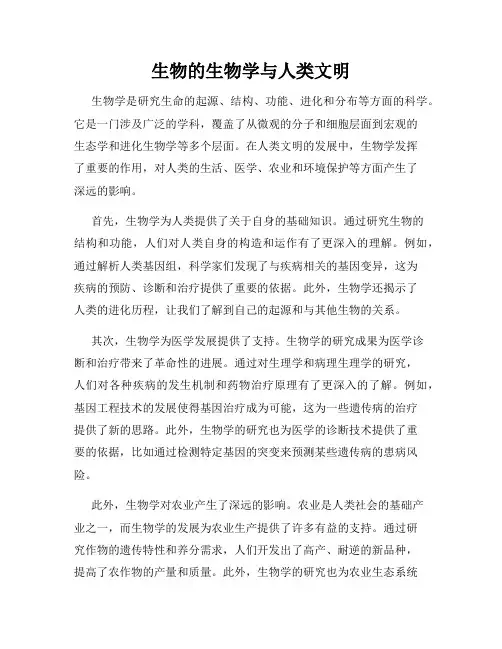 生物的生物学与人类文明

生物学是研究生命的起源、结构、功能、进化和分布等方面的科学。它是一门涉及广泛的学科，覆盖了从微观的分子和细胞层面到宏观的生态学和进化生物学等多个层面。在人类文明的发展中，生物学发挥了重要的作用，对人类的生活、医学、农业和环境保护等方面产生了深远的影响。

首先，生物学为人类提供了关于自身的基础知识。通过研究生物的结构和功能，人们对人类自身的构造和运作有了更深入的理解。例如，通过解析人类基因组，科学家们发现了与疾病相关的基因变异，这为疾病的预防、诊断和治疗提供了重要的依据。此外，生物学还揭示了人类的进化历程，让我们了解到自己的起源和与其他生物的关系。

其次，生物学为医学发展提供了支持。生物学的研究成果为医学诊断和治疗带来了革命性的进展。通过对生理学和病理生理学的研究，人们对各种疾病的发生机制和药物治疗原理有了更深入的了解。例如，基因工程技术的发展使得基因治疗成为可能，这为一些遗传病的治疗提供了新的思路。此外，生物学的研究也为医学的诊断技术提供了重要的依据，比如通过检测特定基因的突变来预测某些遗传病的患病风险。

此外，生物学对农业产生了深远的影响。农业是人类社会的基础产业之一，而生物学的发展为农业生产提供了许多有益的支持。通过研究作物的遗传特性和养分需求，人们开发出了高产、耐逆的新品种，提高了农作物的产量和质量。此外，生物学的研究也为农业生态系统